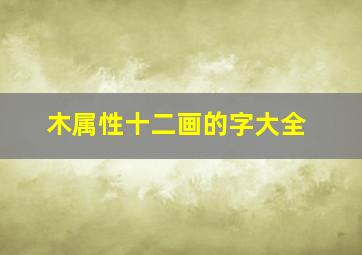 木属性十二画的字大全